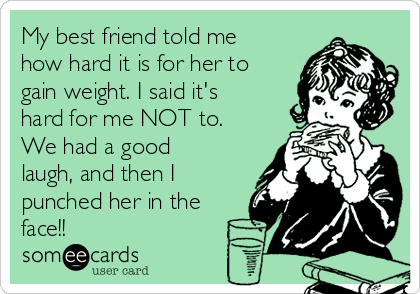 My best friend told me how hard it is for her to gain weight. I said it's hard for me NOT to. We had a good laugh, and then I punched her in the face!!

someecards
user card